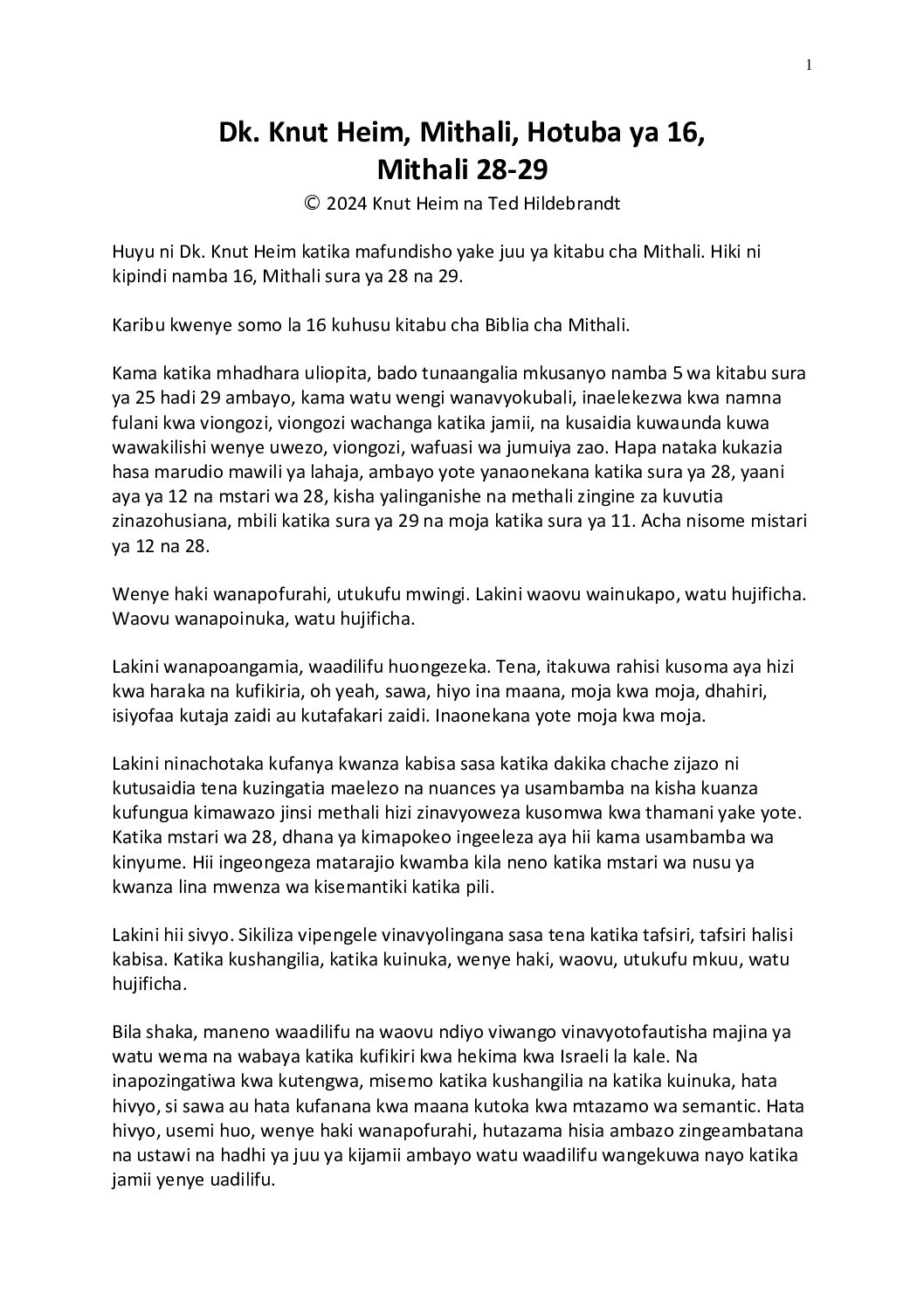 1

Dk. Knut Heim, Mithali, Hotuba ya 16,
Mithali 28-29

© 2024 Knut Heim na Ted Hildebrandt

Huyu ni Dk. Knut Heim katika mafundisho yake juu ya kitabu cha Mithali. Hiki ni kipindi namba 16, Mithali sura ya 28 na 29.

Karibu kwenye somo la 16 kuhusu kitabu cha Biblia cha Mithali.

Kama katika mhadhara uliopita, bado tunaangalia mkusanyo namba 5 wa kitabu sura ya 25 hadi 29 ambayo, kama watu wengi wanavyokubali, inaelekezwa kwa namna fulani kwa viongozi, viongozi wachanga katika jamii, na kusaidia kuwaunda kuwa wawakilishi wenye uwezo, viongozi, wafuasi wa jumuiya zao. Hapa nataka kukazia hasa marudio mawili ya lahaja, ambayo yote yanaonekana katika sura ya 28, yaani aya ya 12 na mstari wa 28, kisha yalinganishe na methali zingine za kuvutia zinazohusiana, mbili katika sura ya 29 na moja katika sura ya 11. Acha nisome mistari ya 12 na 28.

Wenye haki wanapofurahi, utukufu mwingi. Lakini waovu wainukapo, watu hujificha. Waovu wanapoinuka, watu hujificha.

Lakini wanapoangamia, waadilifu huongezeka. Tena, itakuwa rahisi kusoma aya hizi kwa haraka na kufikiria, oh yeah, sawa, hiyo ina maana, moja kwa moja, dhahiri, isiyofaa kutaja zaidi au kutafakari zaidi. Inaonekana yote moja kwa moja.

Lakini ninachotaka kufanya kwanza kabisa sasa katika dakika chache zijazo ni kutusaidia tena kuzingatia maelezo na nuances ya usambamba na kisha kuanza kufungua kimawazo jinsi methali hizi zinavyoweza kusomwa kwa thamani yake yote. Katika mstari wa 28, dhana ya kimapokeo ingeeleza aya hii kama usambamba wa kinyume. Hii ingeongeza matarajio kwamba kila neno katika mstari wa nusu ya kwanza lina mwenza wa kisemantiki katika pili.

Lakini hii sivyo. Sikiliza vipengele vinavyolingana sasa tena katika tafsiri, tafsiri halisi kabisa. Katika kushangilia, katika kuinuka, wenye haki, waovu, utukufu mkuu, watu hujificha.

Bila shaka, maneno waadilifu na waovu ndiyo viwango vinavyotofautisha majina ya watu wema na wabaya katika kufikiri kwa hekima kwa Israeli la kale. Na inapozingatiwa kwa kutengwa, misemo katika kushangilia na katika kuinuka, hata hivyo, si sawa au hata kufanana kwa maana kutoka kwa mtazamo wa semantic. Hata hivyo, usemi huo, wenye haki wanapofurahi, hutazama hisia ambazo zingeambatana na ustawi na hadhi ya juu ya kijamii ambayo watu waadilifu wangekuwa nayo katika jamii yenye uadilifu.